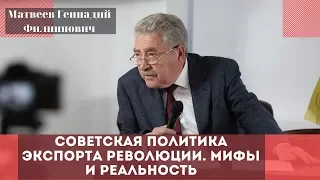 Матвеев Геннадий Филиппович

СОВЕТСКАЯ ПОЛИТИКА ЭКСПОРТА РЕВОЛЮЦИИ. МИФЫ И РЕАЛЬНОСТЬ